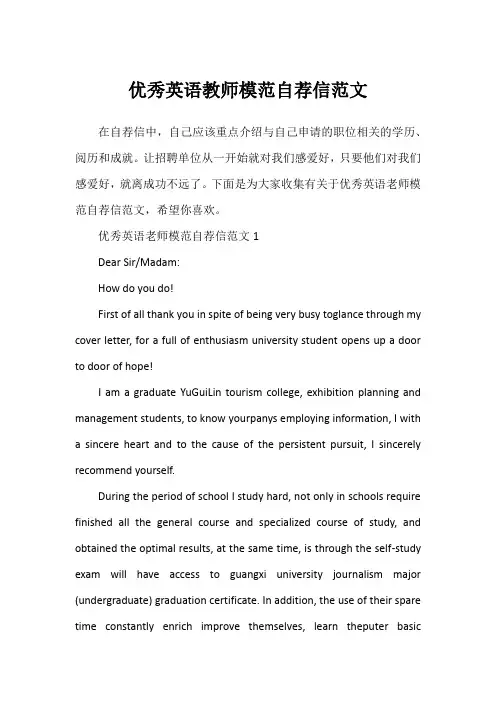 优秀英语教师模范自荐信范文

在自荐信中，自己应该重点介绍与自己申请的职位相关的学历、阅历和成就。让招聘单位从一开始就对我们感爱好，只要他们对我们感爱好，就离成功不远了。下面是为大家收集有关于优秀英语老师模范自荐信范文，希望你喜欢。

优秀英语老师模范自荐信范文 1

Dear Sir/Madam:

How do you do!

First of all thank you in spite of being very busy toglance through my cover letter, for a full of enthusiasm university student opens up a door to door of hope!

I am a graduate YuGuiLin tourism college, exhibition planning and management students, to know yourpanys employing information, I with a sincere heart and to the cause of the persistent pursuit, I sincerely recommend yourself.

During the period of school I study hard, not only in schools require finished all the general course and specialized course of study, and obtained the optimal results, at the same time, is through the self-study exam will have access to guangxi university journalism major (undergraduate) graduation certificate. In addition, the use of their spare time constantly enrich improve themselves, learn theputer basic